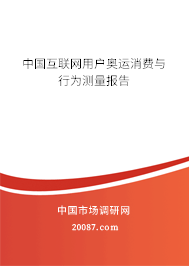 中国互联网用户奥运消费与行为测量报告

中国市场调研网

20087.com